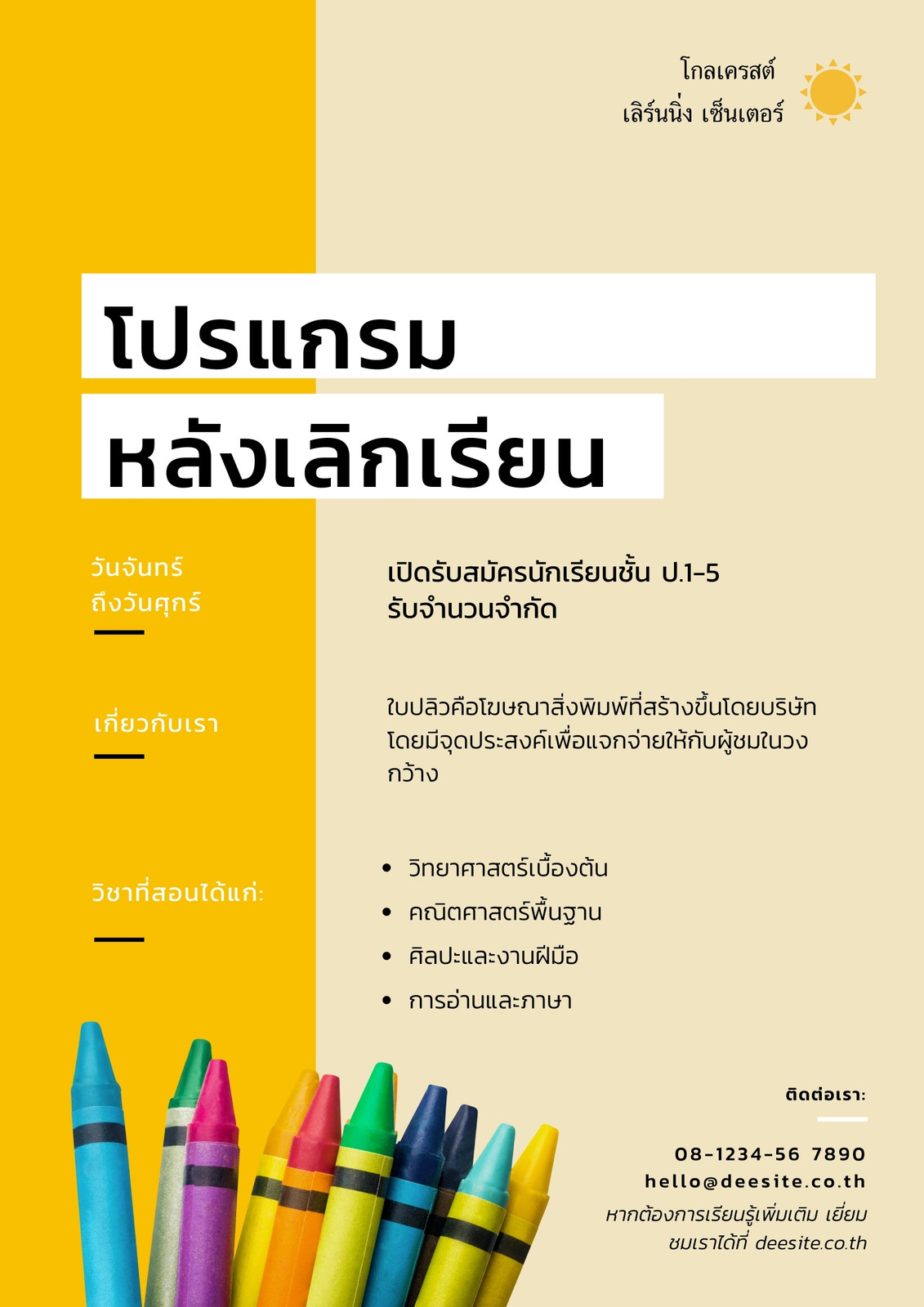 โกลเครสต์
เลิร์นนิ่ง เซ็นเตอร์

โปรแกรม
หลังเลิกเรียน

วันจันทร์
ถึงวันศุกร์

เปิดรับสมัครนักเรียนชั้น ป.1-5
รับจำนวนจำกัด

เกี่ยวกับเรา

ใบปลิวคือโฆษณาสิ่งพิมพ์ที่สร้างขึ้นโดยบริษัทโดยมีจุดประสงค์เพื่อแจกจ่ายให้กับผู้ชมในวงกว้าง

วิชาที่สอนได้แก่:

• วิทยาศาสตร์เบื้องต้น
• คณิตศาสตร์พื้นฐาน
• ศิลปะและงานฝีมือ
• การอ่านและภาษา

ติดต่อเรา:

08-1234-56 7890
hello@deesite.co.th
หากต้องการเรียนรู้เพิ่มเติม เยี่ยมชมเราได้ที่ deesite.co.th